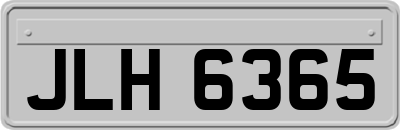 JLH 6365